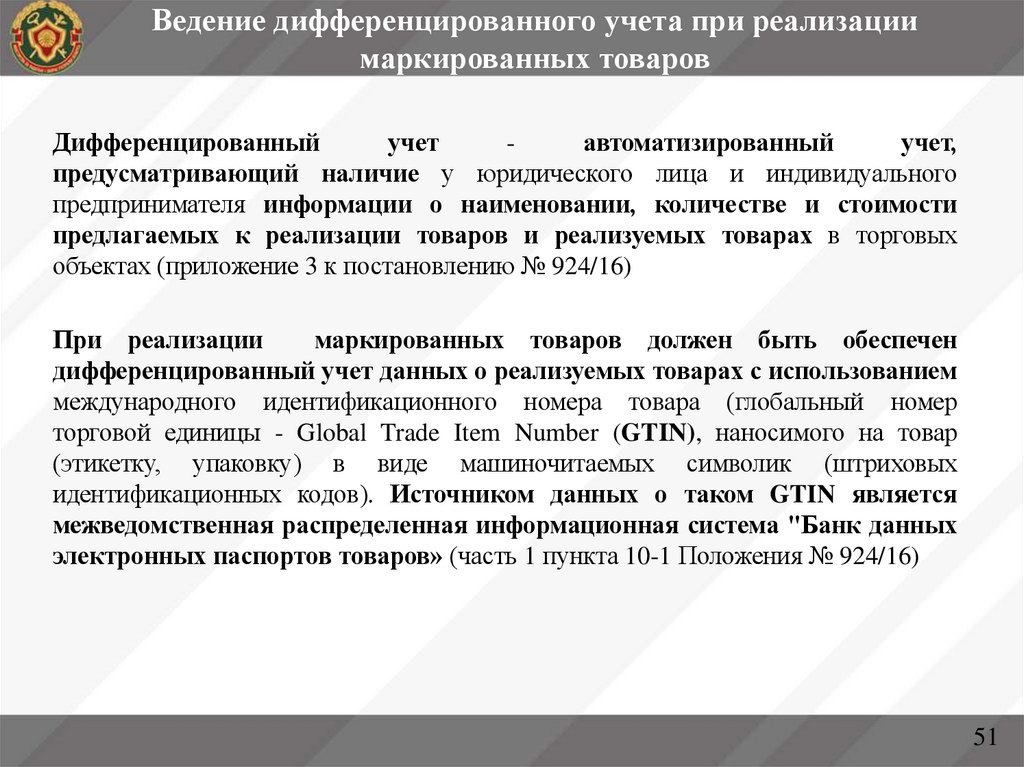 Ведение дифференцированного учета при реализации маркированных товаров

Дифференцированный учет - автоматизированный учет, предусматривающий наличие у юридического лица и индивидуального предпринимателя информации о наименовании, количестве и стоимости предлагаемых к реализации товаров и реализуемых товарах в торговых объектах (приложение 3 к постановлению № 924/16)

При реализации маркированных товаров должен быть обеспечен дифференцированный учет данных о реализуемых товарах с использованием международного идентификационного номера товара (глобальный номер торговой единицы - Global Trade Item Number (GTIN), наносимого на товар (этикетку, упаковку) в виде машиночитаемых символик (штриховых идентификационных кодов). Источником данных о таком GTIN является межведомственная распределенная информационная система "Банк данных электронных паспортов товаров» (часть 1 пункта 10-1 Положения № 924/16)

51